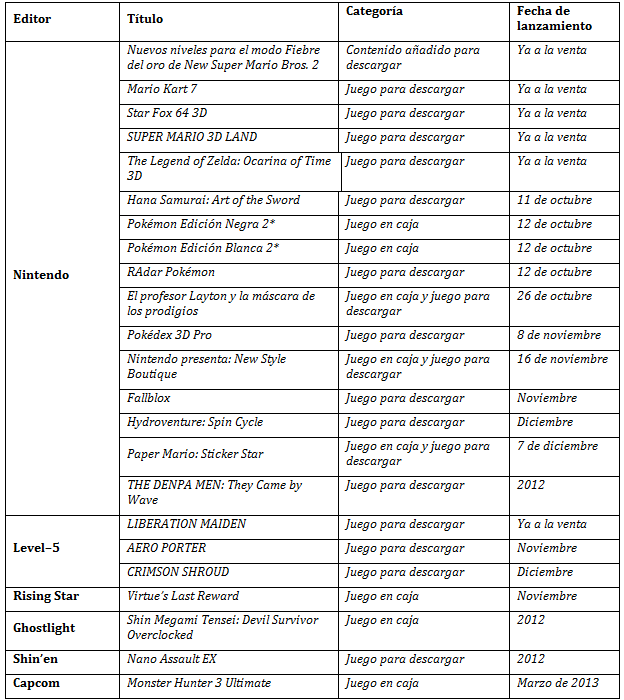 | Editor | Título | Categoría | Fecha de lanzamiento |
|---|---|---|---|
| Nintendo | Nuevos niveles para el modo Fiebre del oro de New Super Mario Bros. 2 | Contenido añadido para descargar | Ya a la venta |
| | Mario Kart 7 | Juego para descargar | Ya a la venta |
| | Star Fox 64 3D | Juego para descargar | Ya a la venta |
| | SUPER MARIO 3D LAND | Juego para descargar | Ya a la venta |
| | The Legend of Zelda: Ocarina of Time 3D | Juego para descargar | Ya a la venta |
| | Hana Samurai: Art of the Sword | Juego para descargar | 11 de octubre |
| | Pokémon Edición Negra 2* | Juego en caja | 12 de octubre |
| | Pokémon Edición Blanca 2* | Juego en caja | 12 de octubre |
| | RAdar Pokémon | Juego para descargar | 12 de octubre |
| | El profesor Layton y la máscara de los prodigios | Juego en caja y juego para descargar | 26 de octubre |
| | Pokédex 3D Pro | Juego para descargar | 8 de noviembre |
| | Nintendo presenta: New Style Boutique | Juego en caja y juego para descargar | 16 de noviembre |
| | Fallblox | Juego para descargar | Noviembre |
| | Hydroventure: Spin Cycle | Juego para descargar | Diciembre |
| | Paper Mario: Sticker Star | Juego en caja y juego para descargar | 7 de diciembre |
| | THE DENPA MEN: They Came by Wave | Juego para descargar | 2012 |
| Level–5 | LIBERATION MAIDEN | Juego para descargar | Ya a la venta |
| | AERO PORTER | Juego para descargar | Noviembre |
| | CRIMSON SHROUD | Juego para descargar | Diciembre |
| Rising Star | Virtue's Last Reward | Juego en caja | Noviembre |
| Ghostlight | Shin Megami Tensei: Devil Survivor Overclocked | Juego en caja | 2012 |
| Shin'en | Nano Assault EX | Juego para descargar | 2012 |
| Capcom | Monster Hunter 3 Ultimate | Juego en caja | Marzo de 2013 |